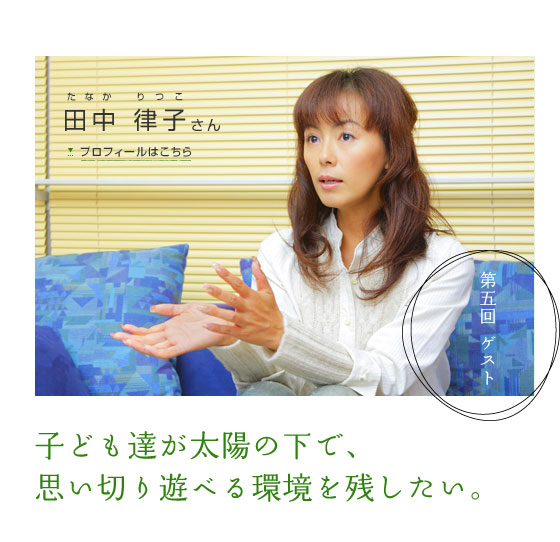 たなか りつこ
田中 律子さん

プロフィールはこちら

第五回 ゲスト

子ども達が太陽の下で、
思い切り遊べる環境を残したい。